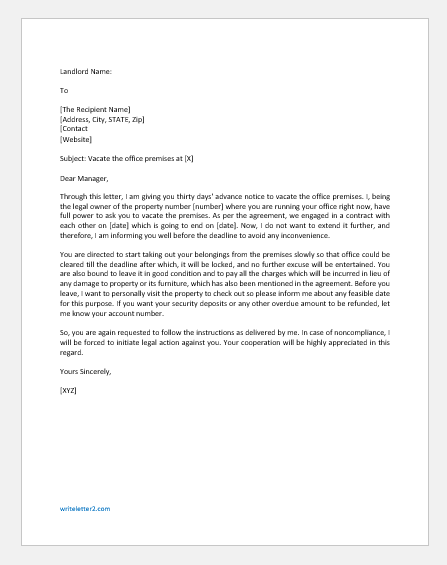 Landlord Name:

To

[The Recipient Name]
[Address, City, STATE, Zip]
[Contact
[Website]

Subject: Vacate the office premises at [X]

Dear Manager,

Through this letter, I am giving you thirty days' advance notice to vacate the office premises. I, being the legal owner of the property number [number] where you are running your office right now, have full power to ask you to vacate the premises. As per the agreement, we engaged in a contract with each other on [date] which is going to end on [date]. Now, I do not want to extend it further, and therefore, I am informing you well before the deadline to avoid any inconvenience.

You are directed to start taking out your belongings from the premises slowly so that office could be cleared till the deadline after which, it will be locked, and no further excuse will be entertained. You are also bound to leave it in good condition and to pay all the charges which will be incurred in lieu of any damage to property or its furniture, which has also been mentioned in the agreement. Before you leave, I want to personally visit the property to check out so please inform me about any feasible date for this purpose. If you want your security deposits or any other overdue amount to be refunded, let me know your account number.

So, you are again requested to follow the instructions as delivered by me. In case of noncompliance, I will be forced to initiate legal action against you. Your cooperation will be highly appreciated in this regard.

Yours Sincerely,

[XYZ]

writeletter2.com